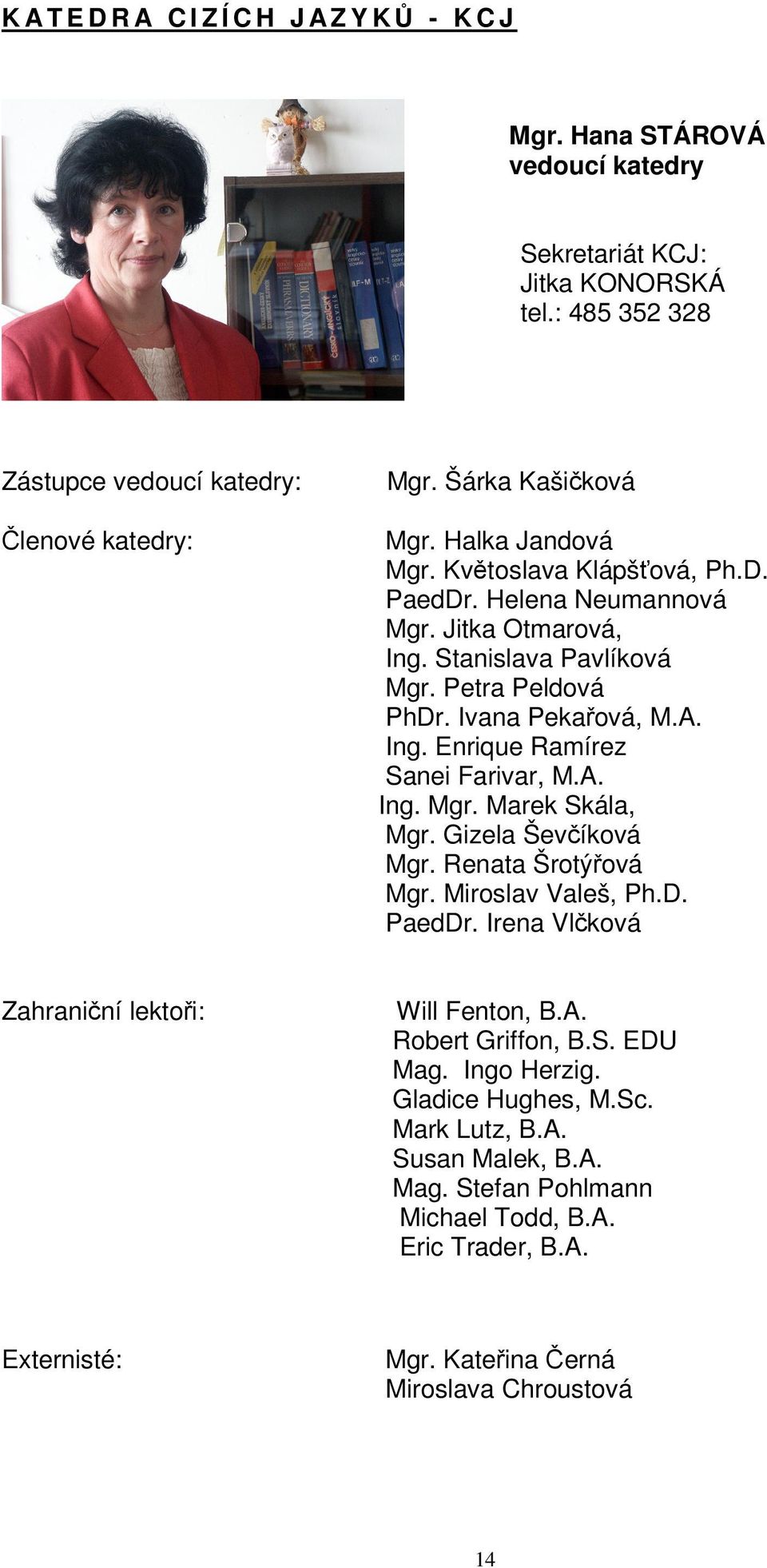 KATEDRA CIZÍCH JAZYKŮ - KCJ

Mgr. Hana STÁROVÁ
vedoucí katedry

Sekretariát KCJ:
Jitka KONORSKÁ
tel.: 485 352 328

Zástupce vedoucí katedry: Mgr. Šárka Kašičková

Členové katedry:

Mgr. Halka Jandová
Mgr. Květoslava Klápšťová, Ph.D.
PaedDr. Helena Neumannová
Mgr. Jitka Otmarová,
Ing. Stanislava Pavlíková
Mgr. Petra Peldová
PhDr. Ivana Pekařová, M.A.
Ing. Enrique Ramírez
Sanei Farivar, M.A.
Ing. Mgr. Marek Skála,
Mgr. Gizela Ševčíková
Mgr. Renata Šrotýřová
Mgr. Miroslav Valeš, Ph.D.
PaedDr. Irena Vlčková

Zahraniční lektoři:

Will Fenton, B.A.
Robert Griffon, B.S. EDU
Mag. Ingo Herzig.
Gladice Hughes, M.Sc.
Mark Lutz, B.A.
Susan Malek, B.A.
Mag. Stefan Pohlmann
Michael Todd, B.A.
Eric Trader, B.A.

Externisté:

Mgr. Kateřina Černá
Miroslava Chroustová

14